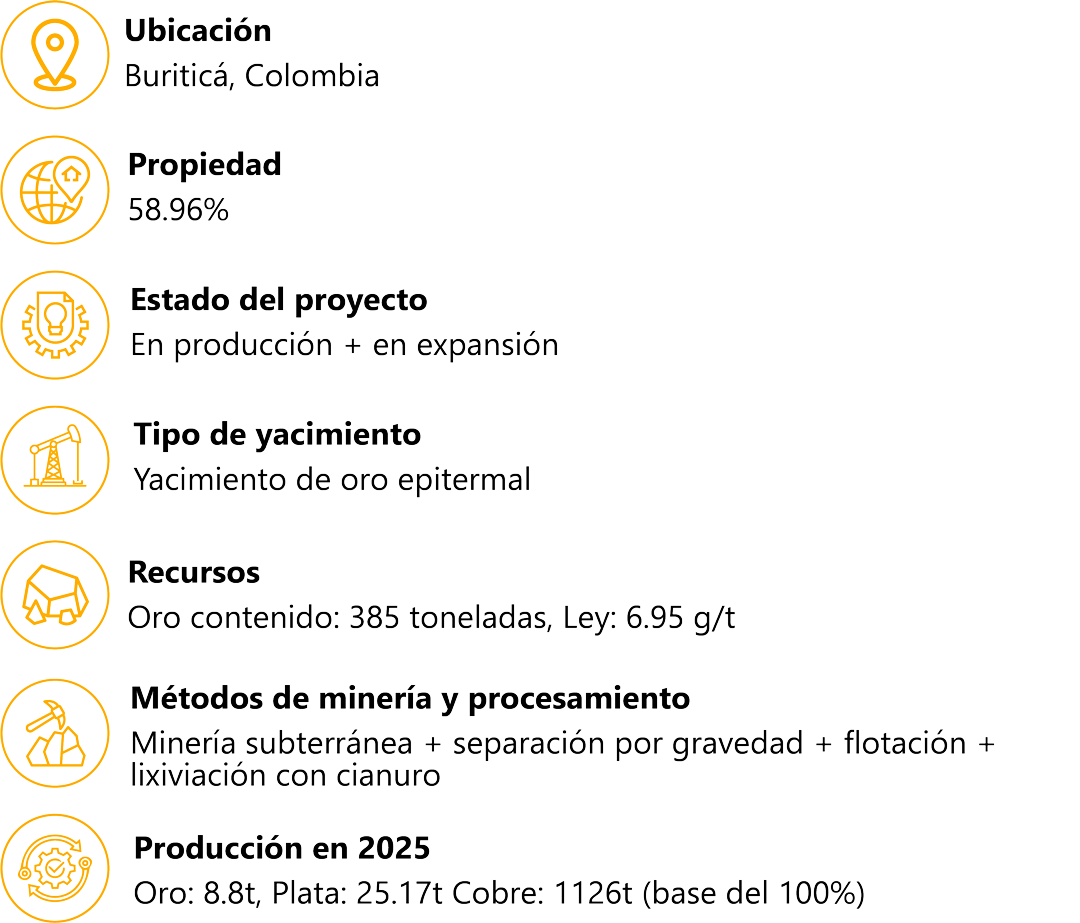 Ubicación
Buriticá, Colombia

Propiedad
58.96%

Estado del proyecto
En producción + en expansión

Tipo de yacimiento
Yacimiento de oro epitermal

Recursos
Oro contenido: 385 toneladas, Ley: 6.95 g/t

Métodos de minería y procesamiento
Minería subterránea + separación por gravedad + flotación + lixiviación con cianuro

Producción en 2025
Oro: 8.8t, Plata: 25.17t Cobre: 1126t (base del 100%)